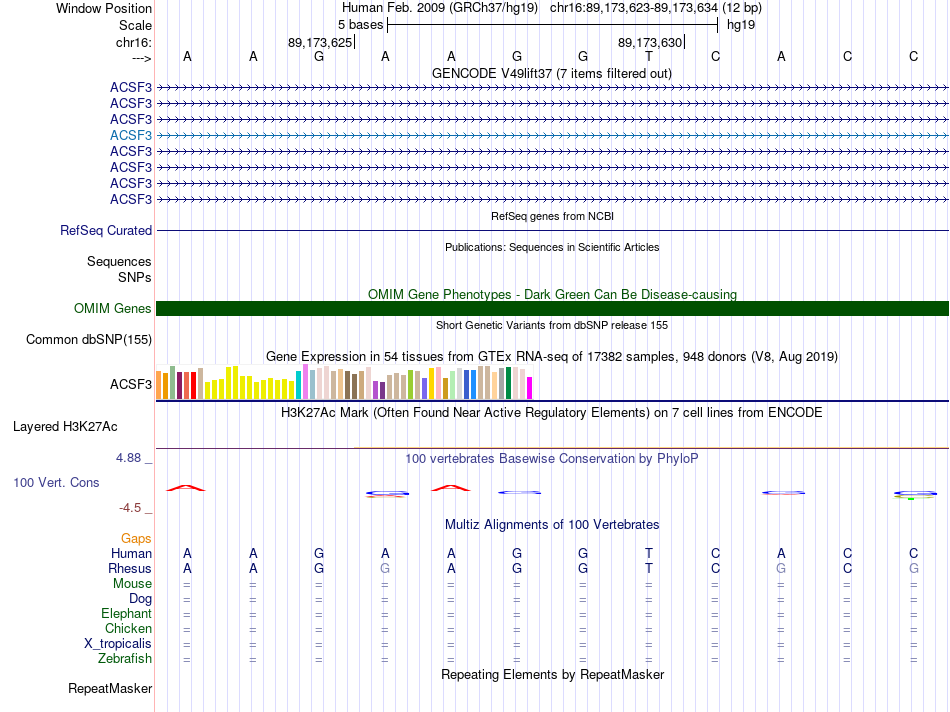 Window Position	Human Feb. 2009 (GRCh37/hg19) chr16:89,173,623-89,173,634 (12 bp)
Scale	5 bases	hg19
chr16:	89,173,625	89,173,630
--->	A A G A A G G T C A C C
GENCODE V49lift37 (7 items filtered out)
ACSF3
ACSF3
ACSF3
ACSF3
ACSF3
ACSF3
ACSF3
ACSF3
RefSeq genes from NCBI
RefSeq Curated
Publications: Sequences in Scientific Articles
Sequences
SNPs
OMIM Gene Phenotypes - Dark Green Can Be Disease-causing
OMIM Genes
Short Genetic Variants from dbSNP release 155
Common dbSNP(155)
Gene Expression in 54 tissues from GTEx RNA-seq of 17382 samples, 948 donors (V8, Aug 2019)
ACSF3
H3K27Ac Mark (Often Found Near Active Regulatory Elements) on 7 cell lines from ENCODE
Layered H3K27Ac
4.88 _	100 vertebrates Basewise Conservation by PhyloP
100 Vert. Cons
-4.5 _
Multiz Alignments of 100 Vertebrates
Gaps
Human	A A G A A G G T C A C C
Rhesus	A A G G A G G T C G C G
Mouse	= = = = = = = = = = = =
Dog	= = = = = = = = = = = =
Elephant	= = = = = = = = = = = =
Chicken	= = = = = = = = = = = =
X_tropicalis	= = = = = = = = = = = =
Zebrafish	= = = = = = = = = = = =
Repeating Elements by RepeatMasker
RepeatMasker